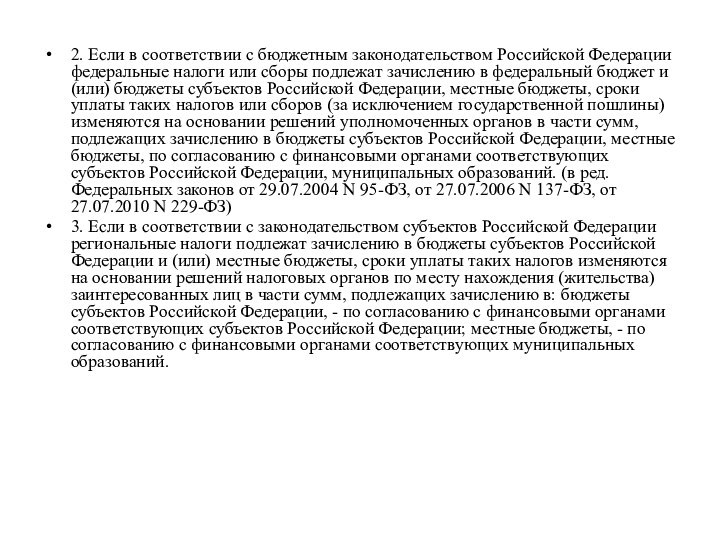 • 2. Если в соответствии с бюджетным законодательством Российской Федерации федеральные налоги или сборы подлежат зачислению в федеральный бюджет и (или) бюджеты субъектов Российской Федерации, местные бюджеты, сроки уплаты таких налогов или сборов (за исключением государственной пошлины) изменяются на основании решений уполномоченных органов в части сумм, подлежащих зачислению в бюджеты субъектов Российской Федерации, местные бюджеты, по согласованию с финансовыми органами соответствующих субъектов Российской Федерации, муниципальных образований. (в ред. Федеральных законов от 29.07.2004 N 95-ФЗ, от 27.07.2006 N 137-ФЗ, от 27.07.2010 N 229-ФЗ)

• 3. Если в соответствии с законодательством субъектов Российской Федерации региональные налоги подлежат зачислению в бюджеты субъектов Российской Федерации и (или) местные бюджеты, сроки уплаты таких налогов изменяются на основании решений налоговых органов по месту нахождения (жительства) заинтересованных лиц в части сумм, подлежащих зачислению в: бюджеты субъектов Российской Федерации, - по согласованию с финансовыми органами соответствующих субъектов Российской Федерации; местные бюджеты, - по согласованию с финансовыми органами соответствующих муниципальных образований.